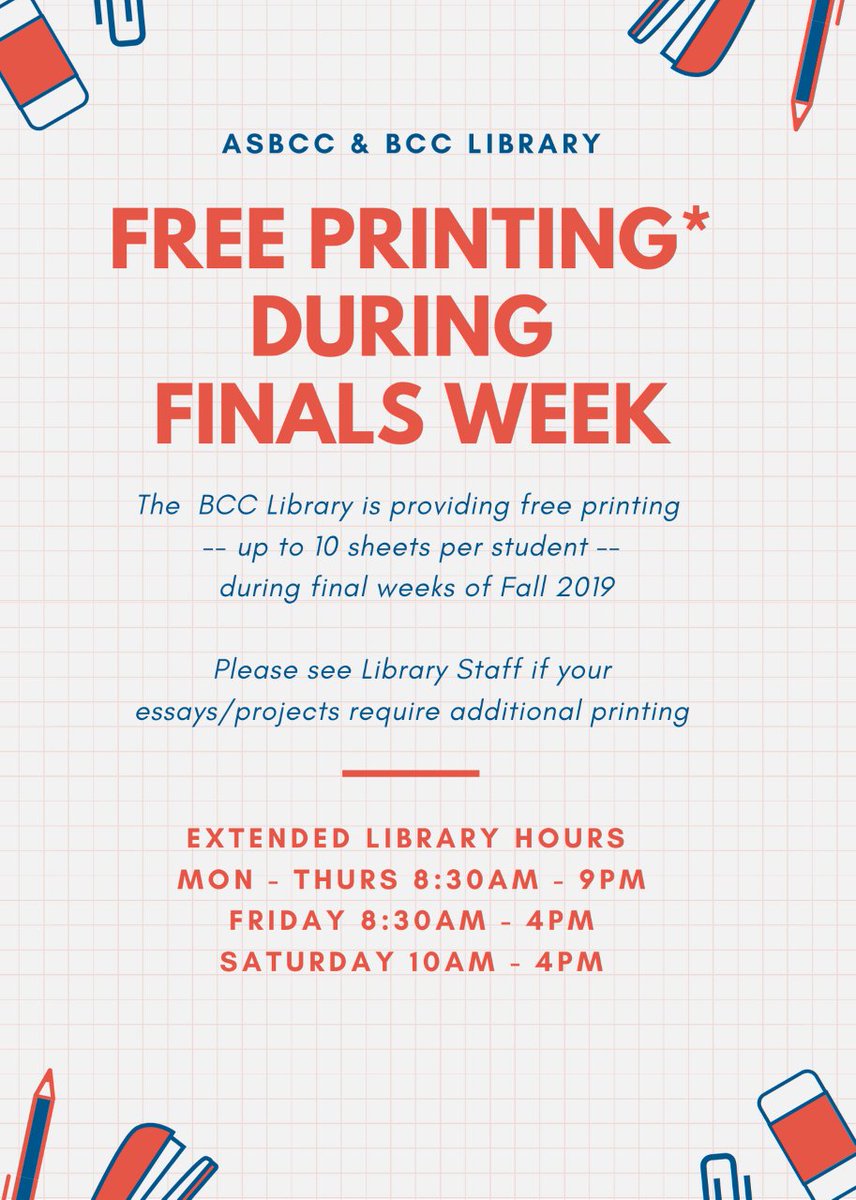 ASBCC & BCC LIBRARY

FREE PRINTING* DURING FINALS WEEK

The BCC Library is providing free printing -- up to 10 sheets per student -- during final weeks of Fall 2019

Please see Library Staff if your essays/projects require additional printing

EXTENDED LIBRARY HOURS
MON - THURS 8:30AM - 9PM
FRIDAY 8:30AM - 4PM
SATURDAY 10AM - 4PM